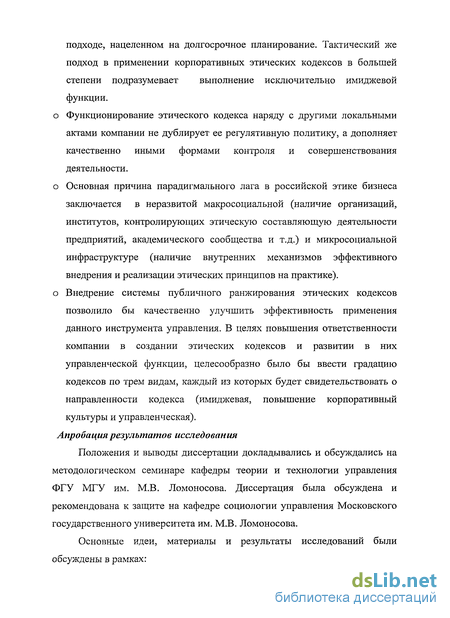 подходе, нацеленном на долгосрочное планирование. Тактический же подход в применении корпоративных этических кодексов в большей степени подразумевает выполнение исключительно имиджевой функции.

o Функционирование этического кодекса наряду с другими локальными актами компании не дублирует ее регулятивную политику, а дополняет качественно иными формами контроля и совершенствования деятельности.

o Основная причина парадигмального лага в российской этике бизнеса заключается в неразвитой макросоциальной (наличие организаций, институтов, контролирующих этическую составляющую деятельности предприятий, академического сообщества и т.д.) и микросоциальной инфраструктуре (наличие внутренних механизмов эффективного внедрения и реализации этических принципов на практике).

o Внедрение системы публичного ранжирования этических кодексов позволило бы качественно улучшить эффективность применения данного инструмента управления. В целях повышения ответственности компании в создании этических кодексов и развитии в них управленческой функции, целесообразно было бы ввести градацию кодексов по трем видам, каждый из которых будет свидетельствовать о направленности кодекса (имиджевая, повышение корпоративный культуры и управленческая).

Апробация результатов исследования

Положения и выводы диссертации докладывались и обсуждались на методологическом семинаре кафедры теории и технологии управления ФГУ МГУ им. М.В. Ломоносова. Диссертация была обсуждена и рекомендована к защите на кафедре социологии управления Московского государственного университета им. М.В. Ломоносова.

Основные идеи, материалы и результаты исследований были обсуждены в рамках:

dsLib.net
библиотека диссертаций